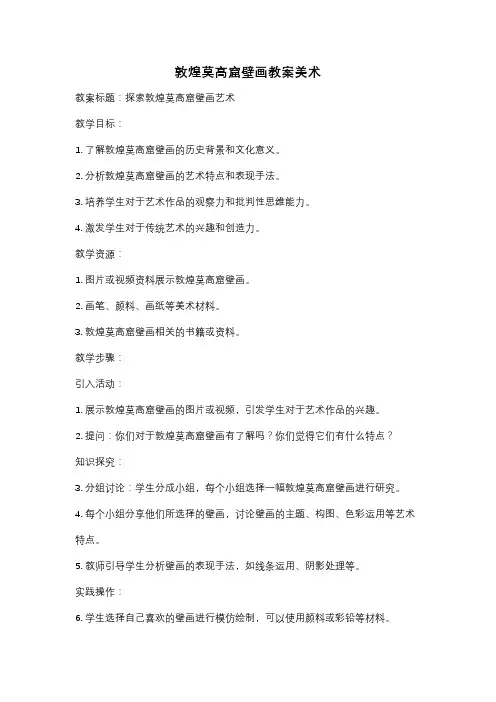 敦煌莫高窟壁画教案美术

教案标题：探索敦煌莫高窟壁画艺术

教学目标：

1. 了解敦煌莫高窟壁画的历史背景和文化意义。

2. 分析敦煌莫高窟壁画的艺术特点和表现手法。

3. 培养学生对于艺术作品的观察力和批判性思维能力。

4. 激发学生对于传统艺术的兴趣和创造力。

教学资源：

1. 图片或视频资料展示敦煌莫高窟壁画。

2. 画笔、颜料、画纸等美术材料。

3. 敦煌莫高窟壁画相关的书籍或资料。

教学步骤：

引入活动：

1. 展示敦煌莫高窟壁画的图片或视频，引发学生对于艺术作品的兴趣。

2. 提问：你们对于敦煌莫高窟壁画有了解吗？你们觉得它们有什么特点？

知识探究：

3. 分组讨论：学生分成小组，每个小组选择一幅敦煌莫高窟壁画进行研究。

4. 每个小组分享他们所选择的壁画，讨论壁画的主题、构图、色彩运用等艺术特点。

5. 教师引导学生分析壁画的表现手法，如线条运用、阴影处理等。

实践操作：

6. 学生选择自己喜欢的壁画进行模仿绘制，可以使用颜料或彩铅等材料。